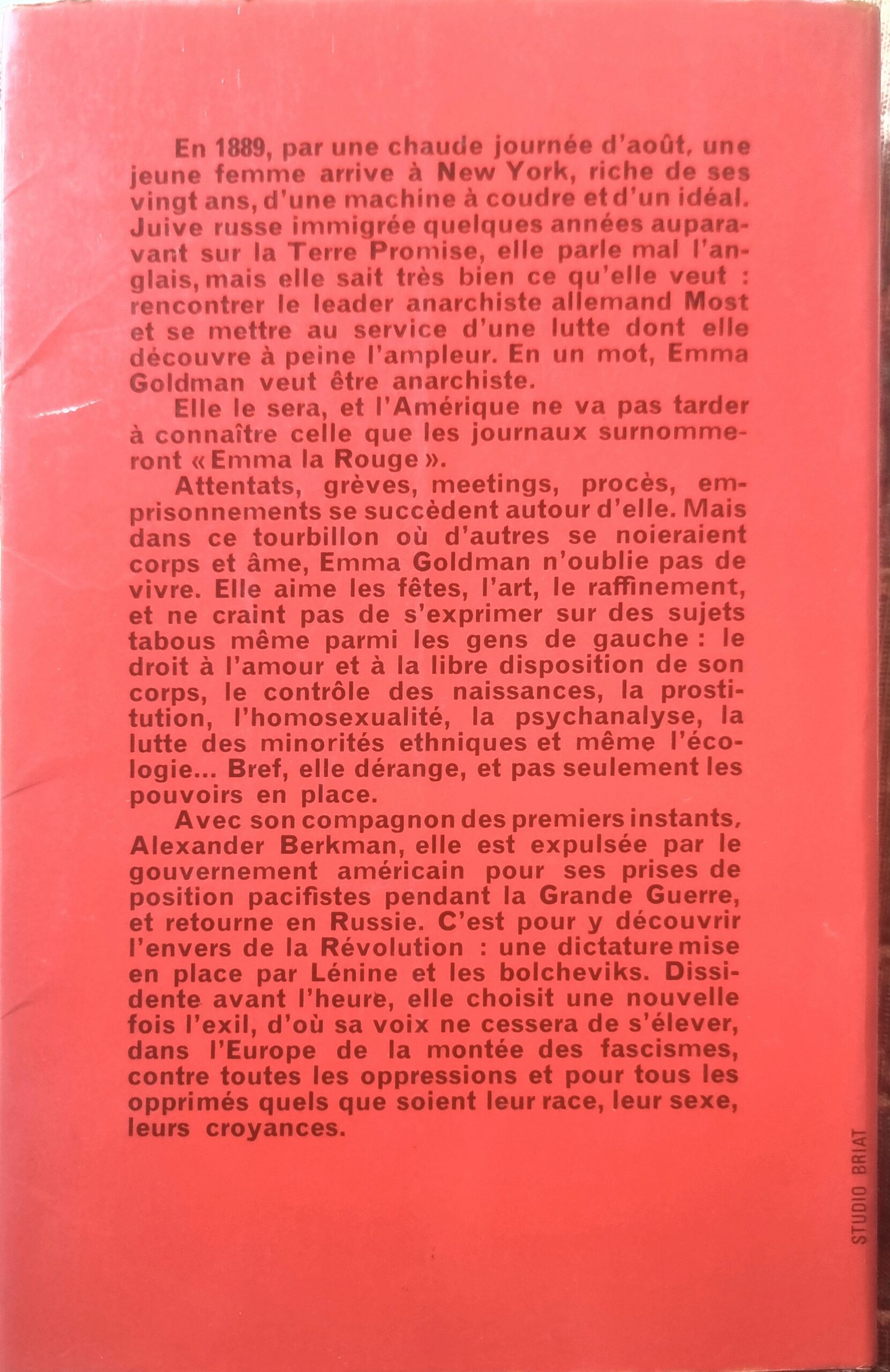 En 1889, par une chaude journée d'août, une jeune femme arrive à New York, riche de ses vingt ans, d'une machine à coudre et d'un idéal. Juive russe immigrée quelques années auparavant sur la Terre Promise, elle parle mal l'anglais, mais elle sait très bien ce qu'elle veut : rencontrer le leader anarchiste allemand Most et se mettre au service d'une lutte dont elle découvre à peine l'ampleur. En un mot, Emma Goldman veut être anarchiste.

Elle le sera, et l'Amérique ne va pas tarder à connaître celle que les journaux surnommeront « Emma la Rouge ».

Attentats, grèves, meetings, procès, emprisonnements se succèdent autour d'elle. Mais dans ce tourbillon où d'autres se noieraient corps et âme, Emma Goldman n'oublie pas de vivre. Elle aime les fêtes, l'art, le raffinement, et ne craint pas de s'exprimer sur des sujets tabous même parmi les gens de gauche : le droit à l'amour et à la libre disposition de son corps, le contrôle des naissances, la prostitution, l'homosexualité, la psychanalyse, la lutte des minorités ethniques et même l'écologie... Bref, elle dérange, et pas seulement les pouvoirs en place.

Avec son compagnon des premiers instants, Alexander Berkman, elle est expulsée par le gouvernement américain pour ses prises de position pacifistes pendant la Grande Guerre, et retourne en Russie. C'est pour y découvrir l'envers de la Révolution : une dictature mise en place par Lénine et les bolcheviks. Dissidente avant l'heure, elle choisit une nouvelle fois l'exil, d'où sa voix ne cessera de s'élever, dans l'Europe de la montée des fascismes, contre toutes les oppressions et pour tous les opprimés quels que soient leur race, leur sexe, leurs croyances.

STUDIO BRIAT